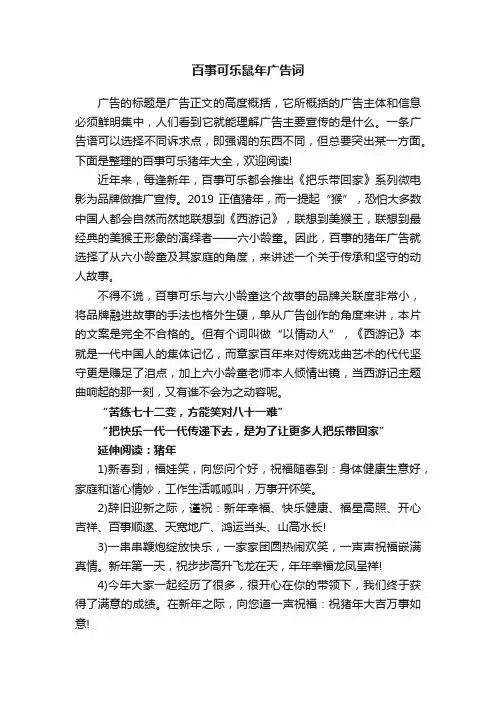 百事可乐鼠年广告词

广告的标题是广告正文的高度概括，它所概括的广告主体和信息必须鲜明集中，人们看到它就能理解广告主要宣传的是什么。一条广告语可以选择不同诉求点，即强调的东西不同，但总要突出某一方面。下面是整理的百事可乐猪年大全，欢迎阅读!

近年来，每逢新年，百事可乐都会推出《把乐带回家》系列微电影为品牌做推广宣传。2019 正值猪年，而一提起“猴”，恐怕大多数中国人都会自然而然地联想到《西游记》，联想到美猴王，联想到最经典的美猴王形象的演绎者——六小龄童。因此，百事的猪年广告就选择了从六小龄童及其家庭的角度，来讲述一个关于传承和坚守的动人故事。

不得不说，百事可乐与六小龄童这个故事的品牌关联度非常小，将品牌融进故事的手法也格外生硬，单从广告创作的角度来讲，本片的文案是完全不合格的。但有个词叫做“以情动人”，《西游记》本就是一代中国人的集体记忆，而章家百年来对传统戏曲艺术的代代坚守更是赚足了泪点，加上六小龄童老师本人倾情出镜，当西游记主题曲响起的那一刻，又有谁不会为之动容呢。

“苦练七十二变，方能笑对八十一难”

“把快乐一代一代传递下去，是为了让更多人把乐带回家”

延伸阅读：猪年

1)新春到，福娃笑，向您问个好，祝福随春到：身体健康生意好，家庭和谐心情妙，工作生活呱呱叫，万事开怀笑。

2)辞旧迎新之际，谨祝：新年幸福、快乐健康、福星高照、开心吉祥、百事顺遂、天宽地广、鸿运当头、山高水长!

3)一串串鞭炮绽放快乐，一家家团圆热闹欢笑，一声声祝福嵌满真情。新年第一天，祝步步高升飞龙在天，年年幸福龙凤呈祥!

4)今年大家一起经历了很多，很开心在你的带领下，我们终于获得了满意的成绩。在新年之际，向您道一声祝福：祝猪年大吉万事如意!